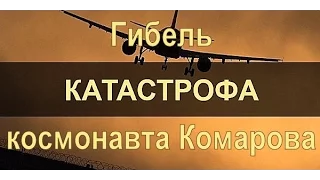 Гибель
КАТАСТРОФА
космонавта Комарова